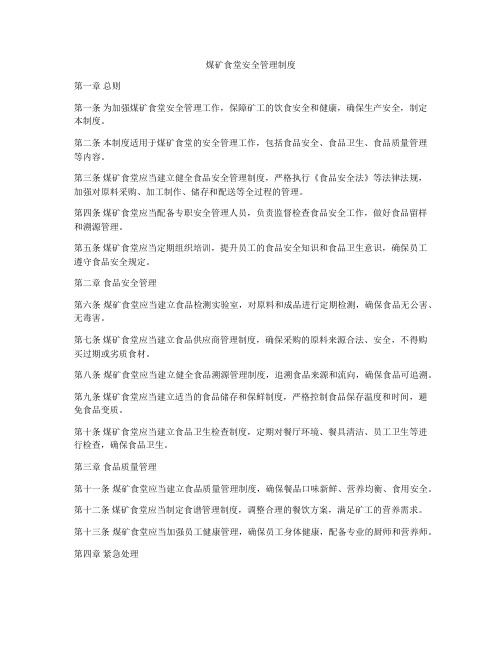 煤矿食堂安全管理制度

第一章 总则

第一条 为加强煤矿食堂安全管理工作，保障矿工的饮食安全和健康，确保生产安全，制定本制度。

第二条 本制度适用于煤矿食堂的安全管理工作，包括食品安全、食品卫生、食品质量管理等内容。

第三条 煤矿食堂应当建立健全食品安全管理制度，严格执行《食品安全法》等法律法规，加强对原料采购、加工制作、储存和配送等全过程的管理。

第四条 煤矿食堂应当配备专职安全管理人员，负责监督检查食品安全工作，做好食品留样和溯源管理。

第五条 煤矿食堂应当定期组织培训，提升员工的食品安全知识和食品卫生意识，确保员工遵守食品安全规定。

第二章 食品安全管理

第六条 煤矿食堂应当建立食品检测实验室，对原料和成品进行定期检测，确保食品无公害、无毒害。

第七条 煤矿食堂应当建立食品供应商管理制度，确保采购的原料来源合法、安全，不得购买过期或劣质食材。

第八条 煤矿食堂应当建立健全食品溯源管理制度，追溯食品来源和流向，确保食品可追溯。

第九条 煤矿食堂应当建立适当的食品储存和保鲜制度，严格控制食品保存温度和时间，避免食品变质。

第十条 煤矿食堂应当建立食品卫生检查制度，定期对餐厅环境、餐具清洁、员工卫生等进行检查，确保食品卫生。

第三章 食品质量管理

第十一条 煤矿食堂应当建立食品质量管理制度，确保餐品口味新鲜、营养均衡、食用安全。

第十二条 煤矿食堂应当制定食谱管理制度，调整合理的餐饮方案，满足矿工的营养需求。

第十三条 煤矿食堂应当加强员工健康管理，确保员工身体健康，配备专业的厨师和营养师。

第四章 紧急处理